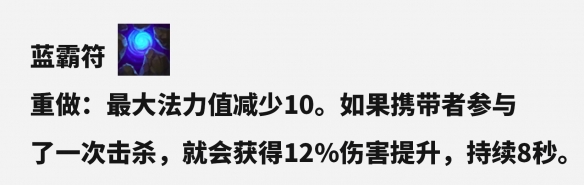 蓝霸符

重做：最大法力值减少10。如果携带者参与了一次击杀，就会获得12%伤害提升，持续8秒。